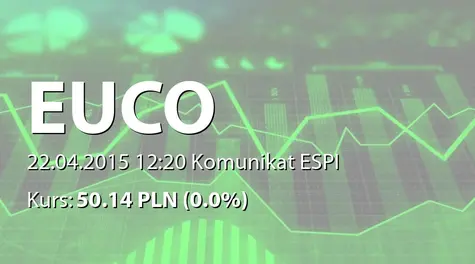 EUCO

22.04.2015 12:20 Komunikat ESPI

Kurs: 50.14 PLN (0.0%)